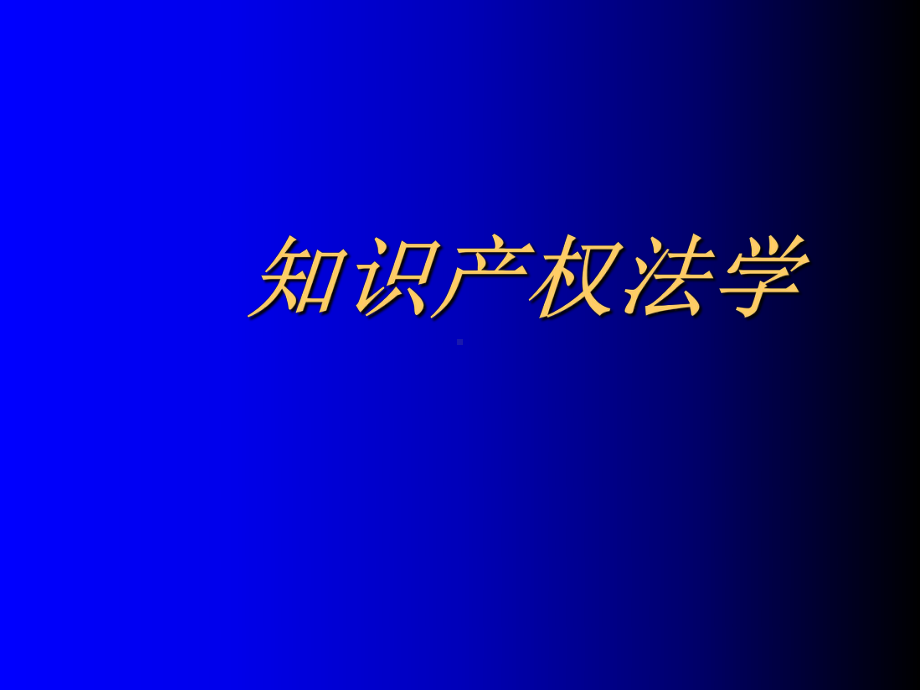 知识产权法学